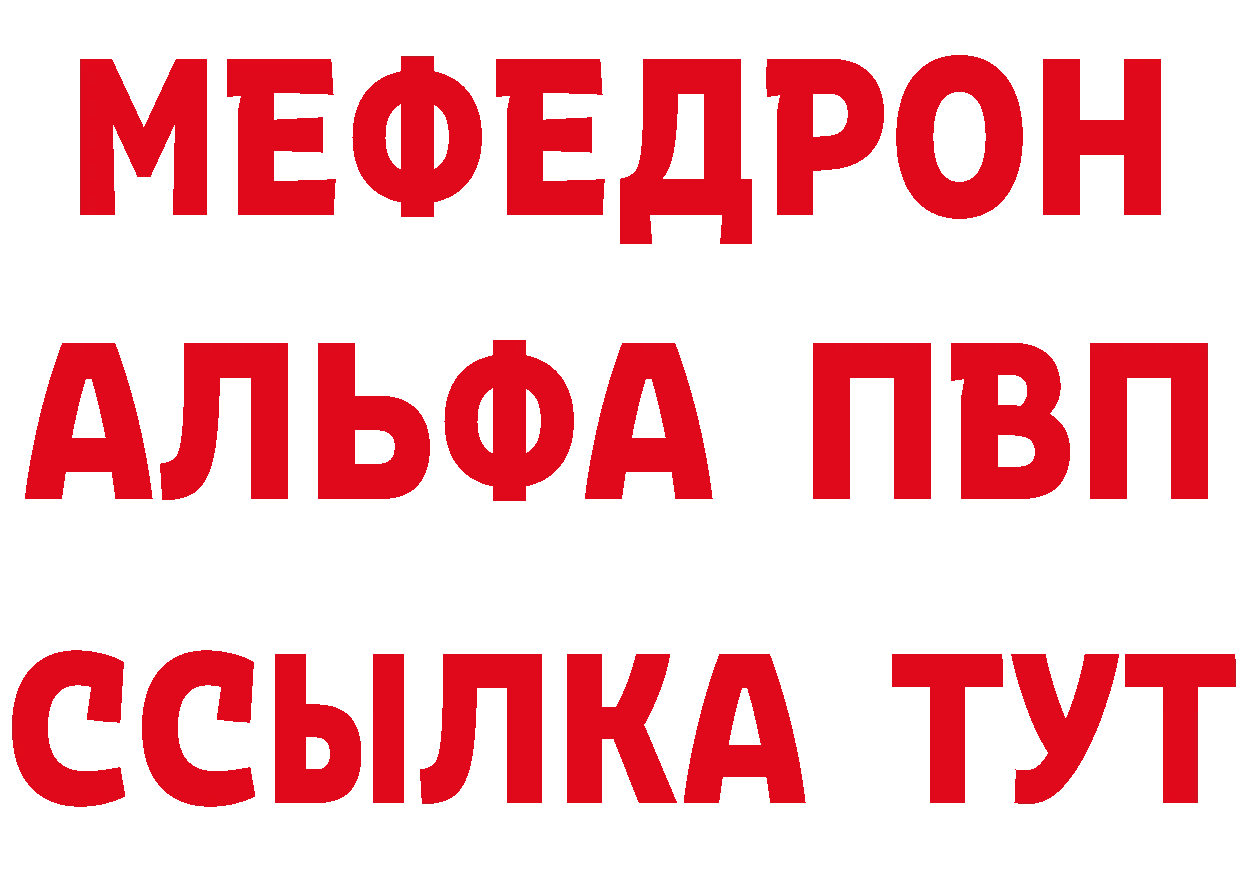 МЕФЕДРОН
АЛЬФА ПВП
ССЫЛКА ТУТ